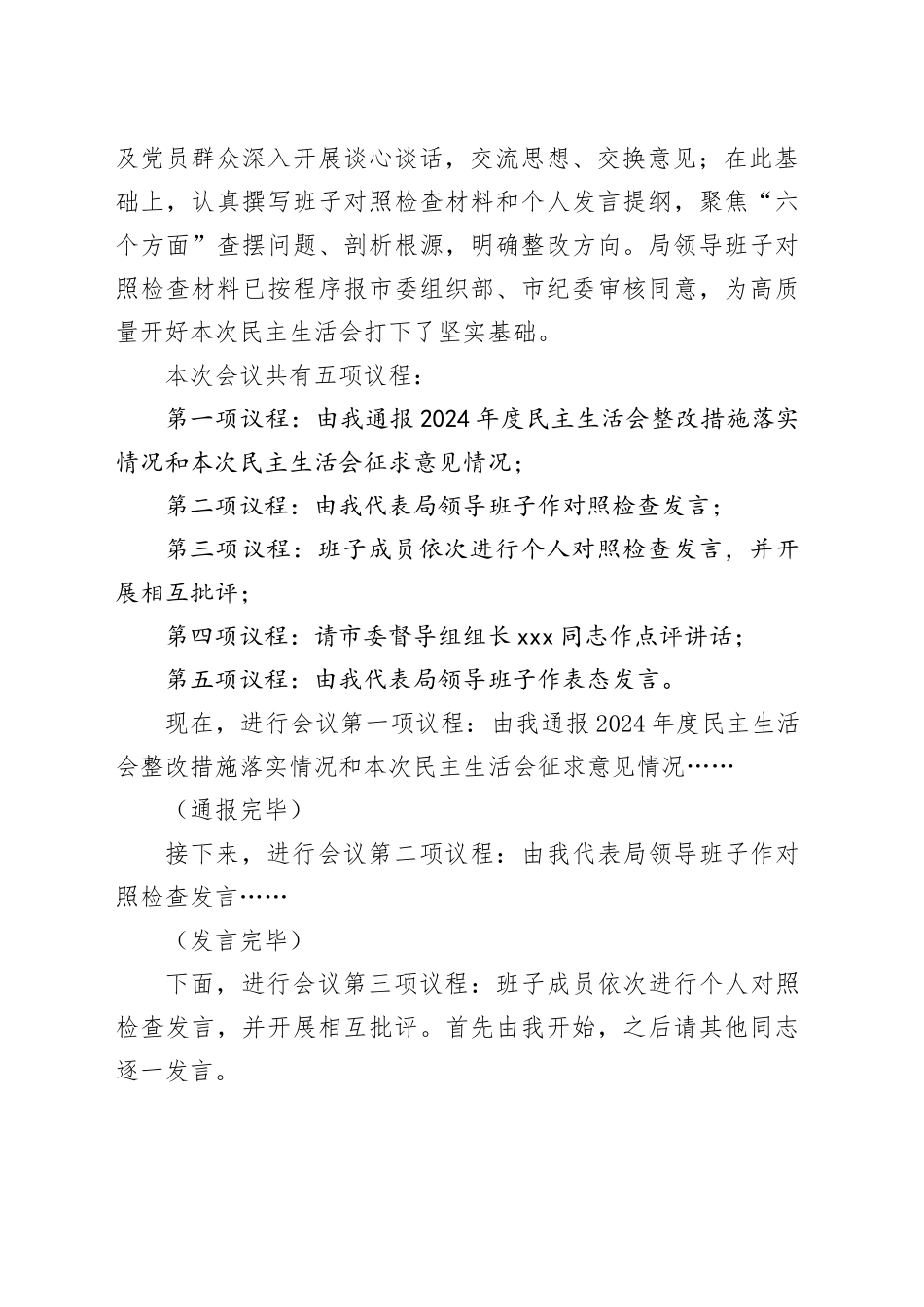 及党员群众深入开展谈心谈话，交流思想、交换意见；在此基础上，认真撰写班子对照检查材料和个人发言提纲，聚焦“六个方面”查摆问题、剖析根源，明确整改方向。局领导班子对照检查材料已按程序报市委组织部、市纪委审核同意，为高质量开好本次民主生活会打下了坚实基础。

本次会议共有五项议程：

第一项议程：由我通报2024年度民主生活会整改措施落实情况和本次民主生活会征求意见情况；

第二项议程：由我代表局领导班子作对照检查发言；

第三项议程：班子成员依次进行个人对照检查发言，并开展相互批评；

第四项议程：请市委督导组组长xxx同志作点评讲话；

第五项议程：由我代表局领导班子作表态发言。

现在，进行会议第一项议程：由我通报2024年度民主生活会整改措施落实情况和本次民主生活会征求意见情况……

（通报完毕）

接下来，进行会议第二项议程：由我代表局领导班子作对照检查发言……

（发言完毕）

下面，进行会议第三项议程：班子成员依次进行个人对照检查发言，并开展相互批评。首先由我开始，之后请其他同志逐一发言。